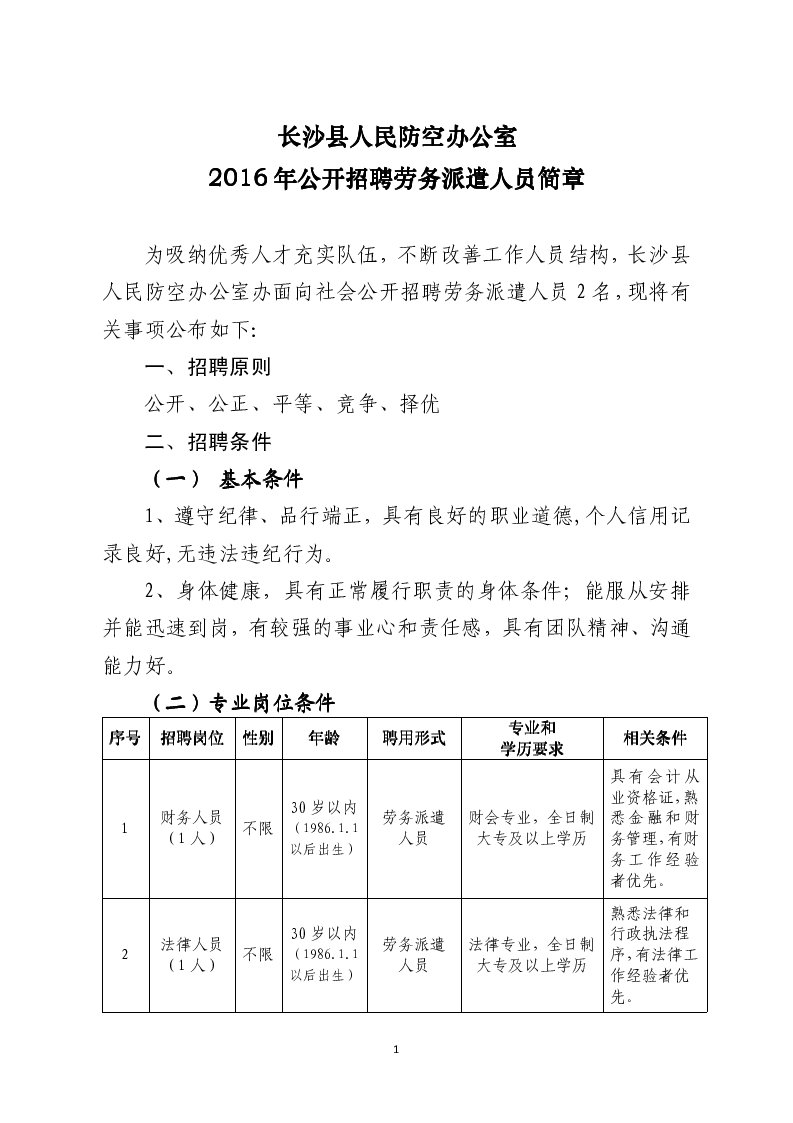 长沙县人民防空办公室
2016年公开招聘劳务派遣人员简章

为吸纳优秀人才充实队伍，不断改善工作人员结构，长沙县人民防空办公室办面向社会公开招聘劳务派遣人员 2 名，现将有关事项公布如下:

一、招聘原则

公开、公正、平等、竞争、择优

二、招聘条件

（一） 基本条件

1、遵守纪律、品行端正，具有良好的职业道德,个人信用记录良好,无违法违纪行为。

2、身体健康，具有正常履行职责的身体条件；能服从安排并能迅速到岗，有较强的事业心和责任感，具有团队精神、沟通能力好。

（二）专业岗位条件

| 序号 | 招聘岗位 | 性别 | 年龄 | 聘用形式 | 专业和学历要求 | 相关条件 |
|---|---|---|---|---|---|---|
| 1 | 财务人员（1人） | 不限 | 30岁以内（1986.1.1以后出生） | 劳务派遣人员 | 财会专业，全日制大专及以上学历 | 具有会计从业资格证,熟悉金融和财务管理,有财务工作经验者优先。 |
| 2 | 法律人员（1人） | 不限 | 30岁以内（1986.1.1以后出生） | 劳务派遣人员 | 法律专业，全日制大专及以上学历 | 熟悉法律和行政执法程序,有法律工作经验者优先。 |

1